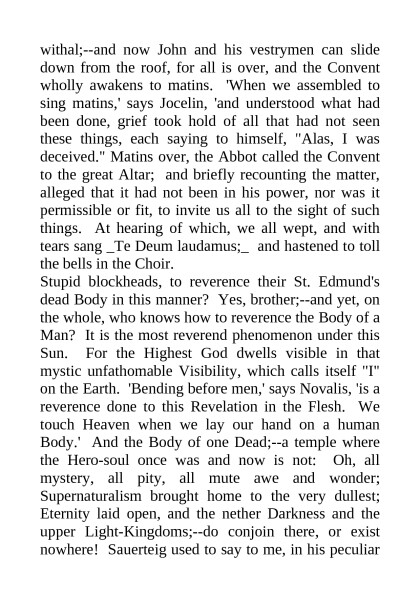 withal;--and now John and his vestrymen can slide down from the roof, for all is over, and the Convent wholly awakens to matins. 'When we assembled to sing matins,' says Jocelin, 'and understood what had been done, grief took hold of all that had not seen these things, each saying to himself, "Alas, I was deceived." Matins over, the Abbot called the Convent to the great Altar; and briefly recounting the matter, alleged that it had not been in his power, nor was it permissible or fit, to invite us all to the sight of such things. At hearing of which, we all wept, and with tears sang _Te Deum laudamus;_ and hastened to toll the bells in the Choir.
Stupid blockheads, to reverence their St. Edmund's dead Body in this manner? Yes, brother;--and yet, on the whole, who knows how to reverence the Body of a Man? It is the most reverend phenomenon under this Sun. For the Highest God dwells visible in that mystic unfathomable Visibility, which calls itself "I" on the Earth. 'Bending before men,' says Novalis, 'is a reverence done to this Revelation in the Flesh. We touch Heaven when we lay our hand on a human Body.' And the Body of one Dead;--a temple where the Hero-soul once was and now is not: Oh, all mystery, all pity, all mute awe and wonder; Supernaturalism brought home to the very dullest; Eternity laid open, and the nether Darkness and the upper Light-Kingdoms;--do conjoin there, or exist nowhere! Sauerteig used to say to me, in his peculiar